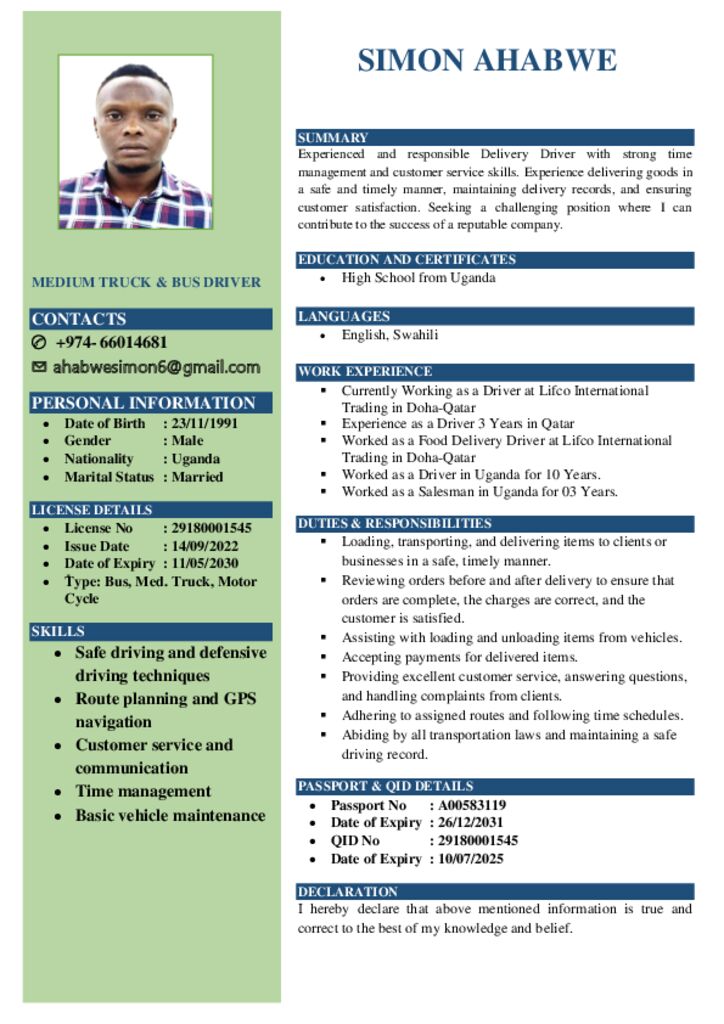 MEDIUM TRUCK & BUS DRIVER

CONTACTS
+974- 66014681
ahabwesimon6@gmail.com

PERSONAL INFORMATION
- Date of Birth : 23/11/1991
- Gender : Male
- Nationality : Uganda
- Marital Status : Married

LICENSE DETAILS
- License No : 29180001545
- Issue Date : 14/09/2022
- Date of Expiry : 11/05/2030
- Type: Bus, Med. Truck, Motor Cycle

SKILLS
- Safe driving and defensive driving techniques
- Route planning and GPS navigation
- Customer service and communication
- Time management
- Basic vehicle maintenance

SIMON AHABWE

SUMMARY
Experienced and responsible Delivery Driver with strong time management and customer service skills. Experience delivering goods in a safe and timely manner, maintaining delivery records, and ensuring customer satisfaction. Seeking a challenging position where I can contribute to the success of a reputable company.

EDUCATION AND CERTIFICATES
- High School from Uganda

LANGUAGES
- English, Swahili

WORK EXPERIENCE
- Currently Working as a Driver at Lifco International Trading in Doha-Qatar
- Experience as a Driver 3 Years in Qatar
- Worked as a Food Delivery Driver at Lifco International Trading in Doha-Qatar
- Worked as a Driver in Uganda for 10 Years.
- Worked as a Salesman in Uganda for 03 Years.

DUTIES & RESPONSIBILITIES
- Loading, transporting, and delivering items to clients or businesses in a safe, timely manner.
- Reviewing orders before and after delivery to ensure that orders are complete, the charges are correct, and the customer is satisfied.
- Assisting with loading and unloading items from vehicles.
- Accepting payments for delivered items.
- Providing excellent customer service, answering questions, and handling complaints from clients.
- Adhering to assigned routes and following time schedules.
- Abiding by all transportation laws and maintaining a safe driving record.

PASSPORT & QID DETAILS
- Passport No : A00583119
- Date of Expiry : 26/12/2031
- QID No : 29180001545
- Date of Expiry : 10/07/2025

DECLARATION
I hereby declare that above mentioned information is true and correct to the best of my knowledge and belief.